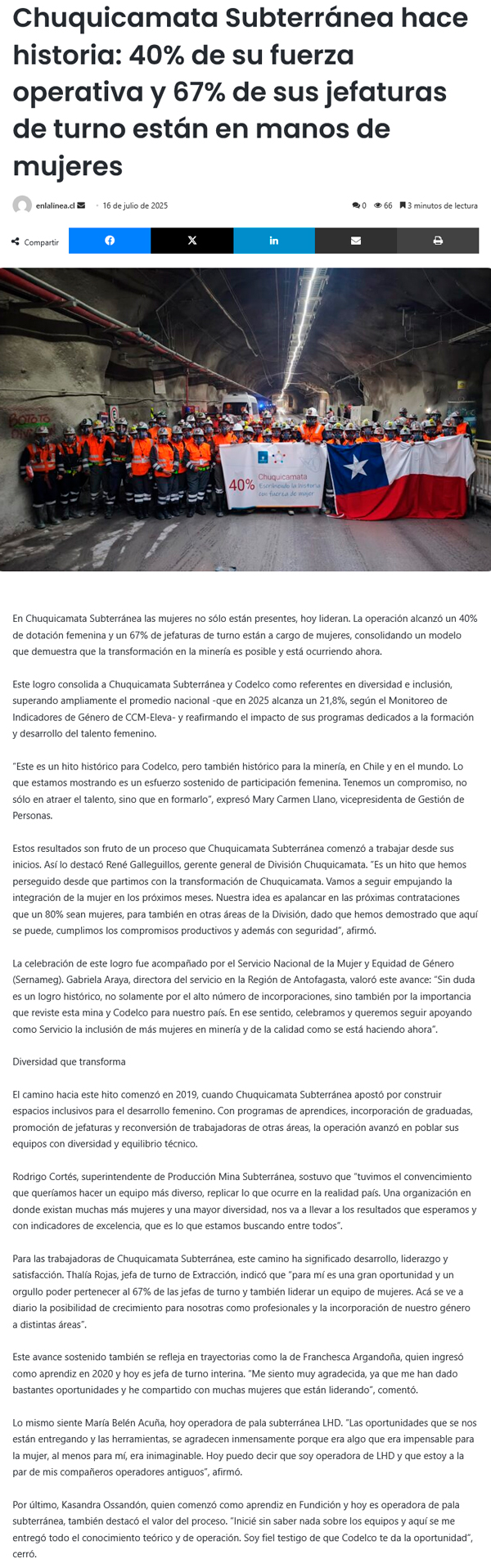 Chuquicamata Subterránea hace historia: 40% de su fuerza operativa y 67% de sus jefaturas de turno están en manos de mujeres

enlalinea.cl · 16 de julio de 2025 0 66 3 minutos de lectura

Compartir

40% Chuquicamata Escribiendo la historia con fuerza de mujer

En Chuquicamata Subterránea las mujeres no sólo están presentes, hoy lideran. La operación alcanzó un 40% de dotación femenina y un 67% de jefaturas de turno están a cargo de mujeres, consolidando un modelo que demuestra que la transformación en la minería es posible y está ocurriendo ahora.

Este logro consolida a Chuquicamata Subterránea y Codelco como referentes en diversidad e inclusión, superando ampliamente el promedio nacional -que en 2025 alcanza un 21,8%, según el Monitoreo de Indicadores de Género de CCM-Eleva- y reafirmando el impacto de sus programas dedicados a la formación y desarrollo del talento femenino.

"Este es un hito histórico para Codelco, pero también histórico para la minería, en Chile y en el mundo. Lo que estamos mostrando es un esfuerzo sostenido de participación femenina. Tenemos un compromiso, no sólo en atraer el talento, sino que en formarlo", expresó Mary Carmen Llano, vicepresidenta de Gestión de Personas.

Estos resultados son fruto de un proceso que Chuquicamata Subterránea comenzó a trabajar desde sus inicios. Así lo destacó René Galleguillos, gerente general de División Chuquicamata. "Es un hito que hemos perseguido desde que partimos con la transformación de Chuquicamata. Vamos a seguir empujando la integración de la mujer en los próximos meses. Nuestra idea es apalancar en las próximas contrataciones que un 80% sean mujeres, para también en otras áreas de la División, dado que hemos demostrado que aquí se puede, cumplimos los compromisos productivos y además con seguridad", afirmó.

La celebración de este logro fue acompañado por el Servicio Nacional de la Mujer y Equidad de Género (Sernameg). Gabriela Araya, directora del servicio en la Región de Antofagasta, valoró este avance: "Sin duda es un logro histórico, no solamente por el alto número de incorporaciones, sino también por la importancia que reviste esta mina y Codelco para nuestro país. En ese sentido, celebramos y queremos seguir apoyando como Servicio la inclusión de más mujeres en minería y de la calidad como se está haciendo ahora".

Diversidad que transforma

El camino hacia este hito comenzó en 2019, cuando Chuquicamata Subterránea apostó por construir espacios inclusivos para el desarrollo femenino. Con programas de aprendices, incorporación de graduadas, promoción de jefaturas y reconversión de trabajadoras de otras áreas, la operación avanzó en poblar sus equipos con diversidad y equilibrio técnico.

Rodrigo Cortés, superintendente de Producción Mina Subterránea, sostuvo que "tuvimos el convencimiento que queríamos hacer un equipo más diverso, replicar lo que ocurre en la realidad país. Una organización en donde existan muchas más mujeres y una mayor diversidad, nos va a llevar a los resultados que esperamos y con indicadores de excelencia, que es lo que estamos buscando entre todos".

Para las trabajadoras de Chuquicamata Subterránea, este camino ha significado desarrollo, liderazgo y satisfacción. Thalía Rojas, jefa de turno de Extracción, indicó que "para mí es una gran oportunidad y un orgullo poder pertenecer al 67% de las jefas de turno y también liderar un equipo de mujeres. Acá se ve a diario la posibilidad de crecimiento para nosotras como profesionales y la incorporación de nuestro género a distintas áreas".

Este avance sostenido también se refleja en trayectorias como la de Franchesca Argandoña, quien ingresó como aprendiz en 2020 y hoy es jefa de turno interina. "Me siento muy agradecida, ya que me han dado bastantes oportunidades y he compartido con muchas mujeres que están liderando", comentó.

Lo mismo siente María Belén Acuña, hoy operadora de pala subterránea LHD. "Las oportunidades que se nos están entregando y las herramientas, se agradecen inmensamente porque era algo que era impensable para la mujer, al menos para mí, era inimaginable. Hoy puedo decir que soy operadora de LHD y que estoy a la par de mis compañeros operadores antiguos", afirmó.

Por último, Kasandra Ossandón, quien comenzó como aprendiz en Fundición y hoy es operadora de pala subterránea, también destacó el valor del proceso. "Inicié sin saber nada sobre los equipos y aquí se me entregó todo el conocimiento teórico y de operación. Soy fiel testigo de que Codelco te da la oportunidad", cerró.